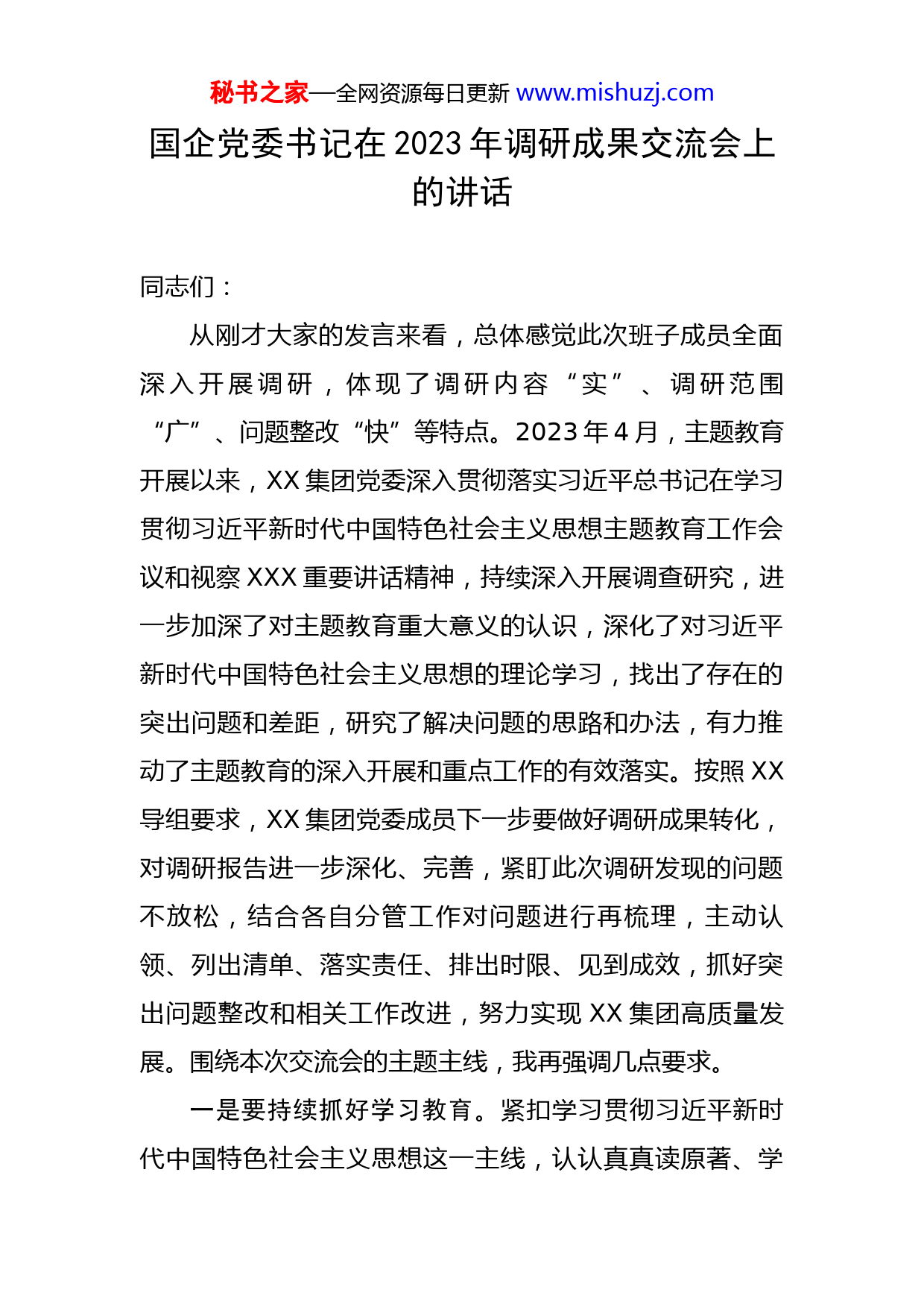 秘书之家—全网资源每日更新 www.mishuzj.com

国企党委书记在2023年调研成果交流会上的讲话

同志们：

从刚才大家的发言来看，总体感觉此次班子成员全面深入开展调研，体现了调研内容“实”、调研范围“广”、问题整改“快”等特点。2023年4月，主题教育开展以来，XX集团党委深入贯彻落实习近平总书记在学习贯彻习近平新时代中国特色社会主义思想主题教育工作会议和视察XXX重要讲话精神，持续深入开展调查研究，进一步加深了对主题教育重大意义的认识，深化了对习近平新时代中国特色社会主义思想的理论学习，找出了存在的突出问题和差距，研究了解决问题的思路和办法，有力推动了主题教育的深入开展和重点工作的有效落实。按照XX导组要求，XX集团党委成员下一步要做好调研成果转化，对调研报告进一步深化、完善，紧盯此次调研发现的问题不放松，结合各自分管工作对问题进行再梳理，主动认领、列出清单、落实责任、排出时限、见到成效，抓好突出问题整改和相关工作改进，努力实现XX集团高质量发展。围绕本次交流会的主题主线，我再强调几点要求。

一是要持续抓好学习教育。紧扣学习贯彻习近平新时代中国特色社会主义思想这一主线，认认真真读原著、学